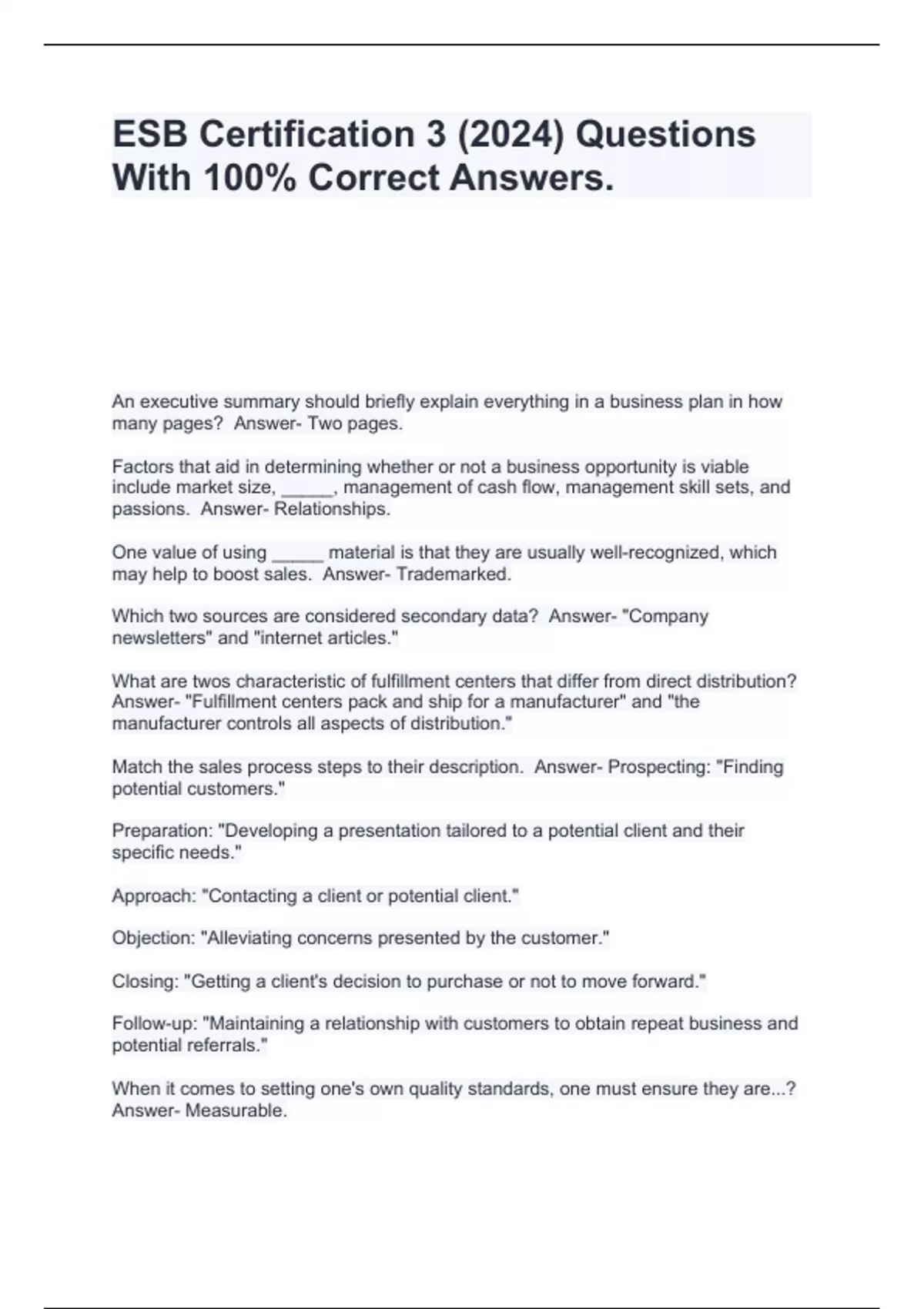 ESB Certification 3 (2024) Questions With 100% Correct Answers.

An executive summary should briefly explain everything in a business plan in how many pages?  Answer- Two pages.

Factors that aid in determining whether or not a business opportunity is viable include market size, _____, management of cash flow, management skill sets, and passions.  Answer- Relationships.

One value of using _____ material is that they are usually well-recognized, which may help to boost sales.  Answer- Trademarked.

Which two sources are considered secondary data?  Answer- "Company newsletters" and "internet articles."

What are twos characteristic of fulfillment centers that differ from direct distribution?  Answer- "Fulfillment centers pack and ship for a manufacturer" and "the manufacturer controls all aspects of distribution."

Match the sales process steps to their description.  Answer- Prospecting: "Finding potential customers."

Preparation: "Developing a presentation tailored to a potential client and their specific needs."

Approach: "Contacting a client or potential client."

Objection: "Alleviating concerns presented by the customer."

Closing: "Getting a client's decision to purchase or not to move forward."

Follow-up: "Maintaining a relationship with customers to obtain repeat business and potential referrals."

When it comes to setting one's own quality standards, one must ensure they are...?  Answer- Measurable.